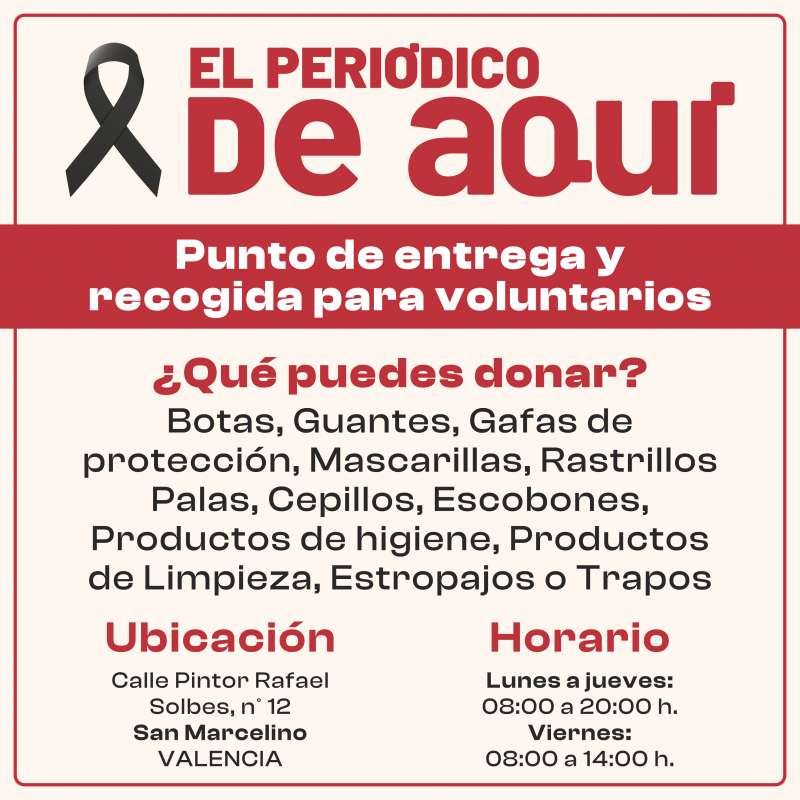 EL PERIÓDICO
DE AQUÍ

Punto de entrega y recogida para voluntarios

¿Qué puedes donar?
Botas, Guantes, Gafas de protección, Mascarillas, Rastrillos Palas, Cepillos, Escobones, Productos de higiene, Productos de Limpieza, Estropajos o Trapos

Ubicación
Calle Pintor Rafael Solbes, n° 12
San Marcelino
VALENCIA

Horario
Lunes a jueves:
08:00 a 20:00 h.
Viernes:
08:00 a 14:00 h.